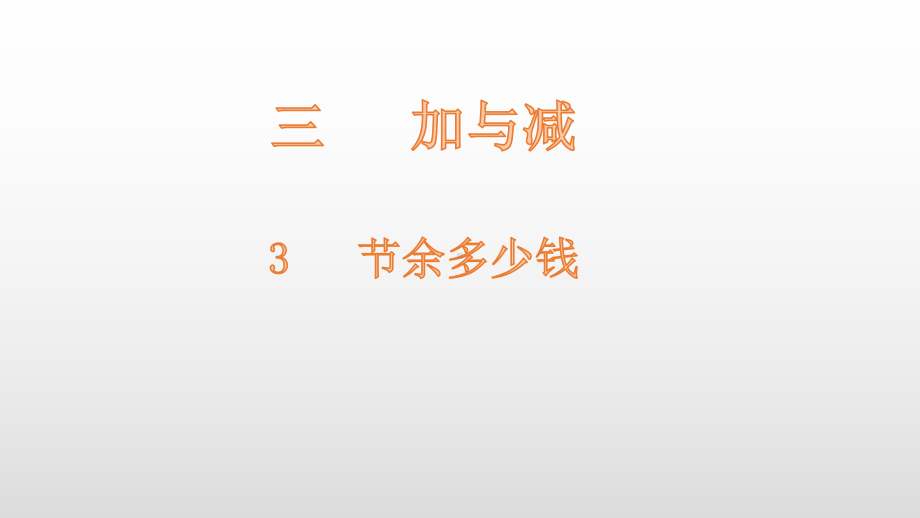 三　加与减

3　节余多少钱